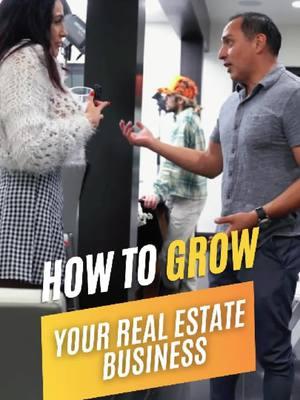 HOW TO GROW

YOUR REAL ESTATE BUSINESS